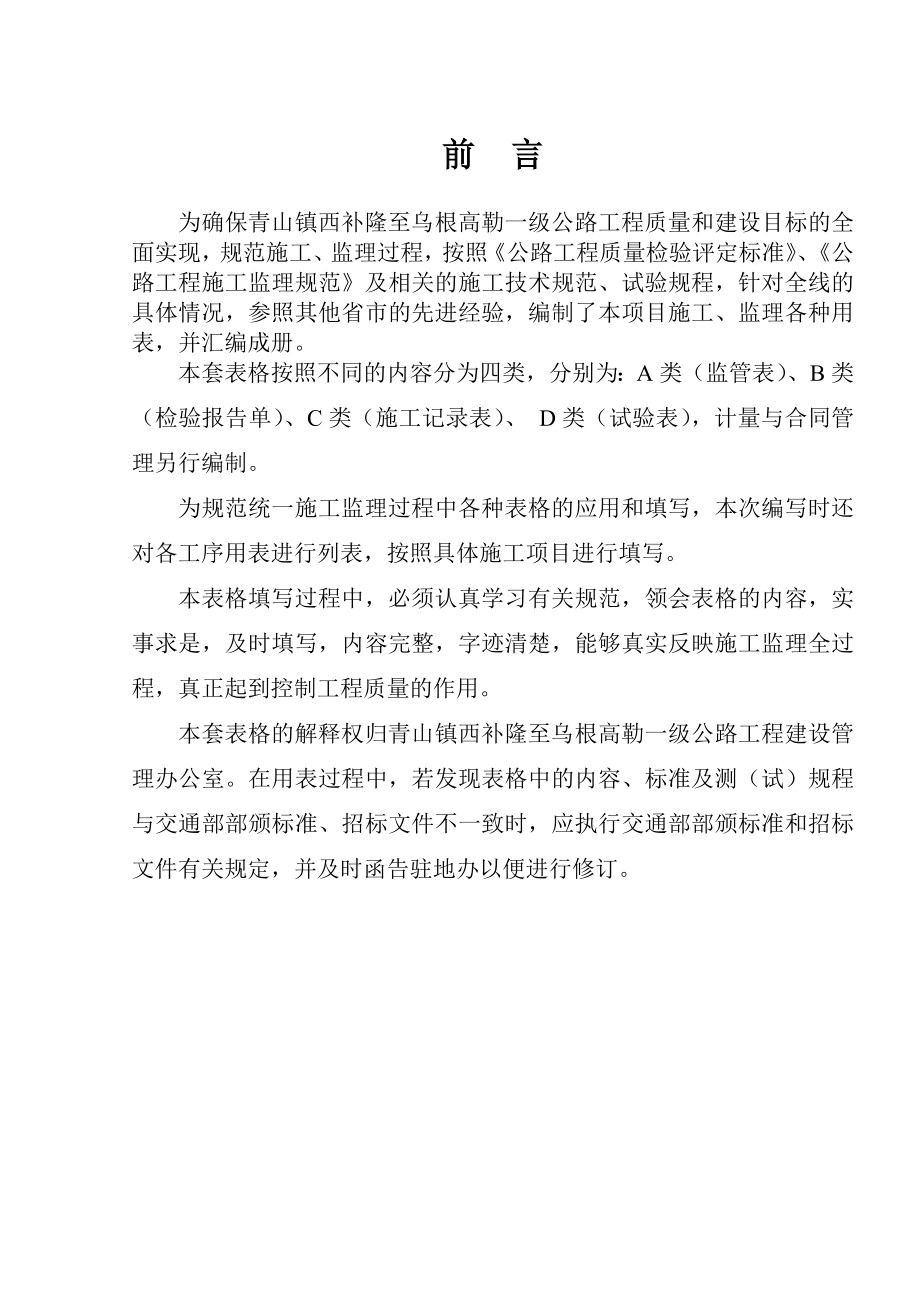 前 言

为确保青山镇西补隆至乌根高勒一级公路工程质量和建设目标的全面实现，规范施工、监理过程，按照《公路工程质量检验评定标准》、《公路工程施工监理规范》及相关的施工技术规范、试验规程，针对全线的具体情况，参照其他省市的先进经验，编制了本项目施工、监理各种用表，并汇编成册。

本套表格按照不同的内容分为四类，分别为：A 类（监管表）、B 类（检验报告单）、C 类（施工记录表）、 D 类（试验表），计量与合同管理另行编制。

为规范统一施工监理过程中各种表格的应用和填写，本次编写时还对各工序用表进行列表，按照具体施工项目进行填写。

本表格填写过程中，必须认真学习有关规范，领会表格的内容，实事求是，及时填写，内容完整，字迹清楚，能够真实反映施工监理全过程，真正起到控制工程质量的作用。

本套表格的解释权归青山镇西补隆至乌根高勒一级公路工程建设管理办公室。在用表过程中，若发现表格中的内容、标准及测（试）规程与交通部部颁标准、招标文件不一致时，应执行交通部部颁标准和招标文件有关规定，并及时函告驻地办以便进行修订。